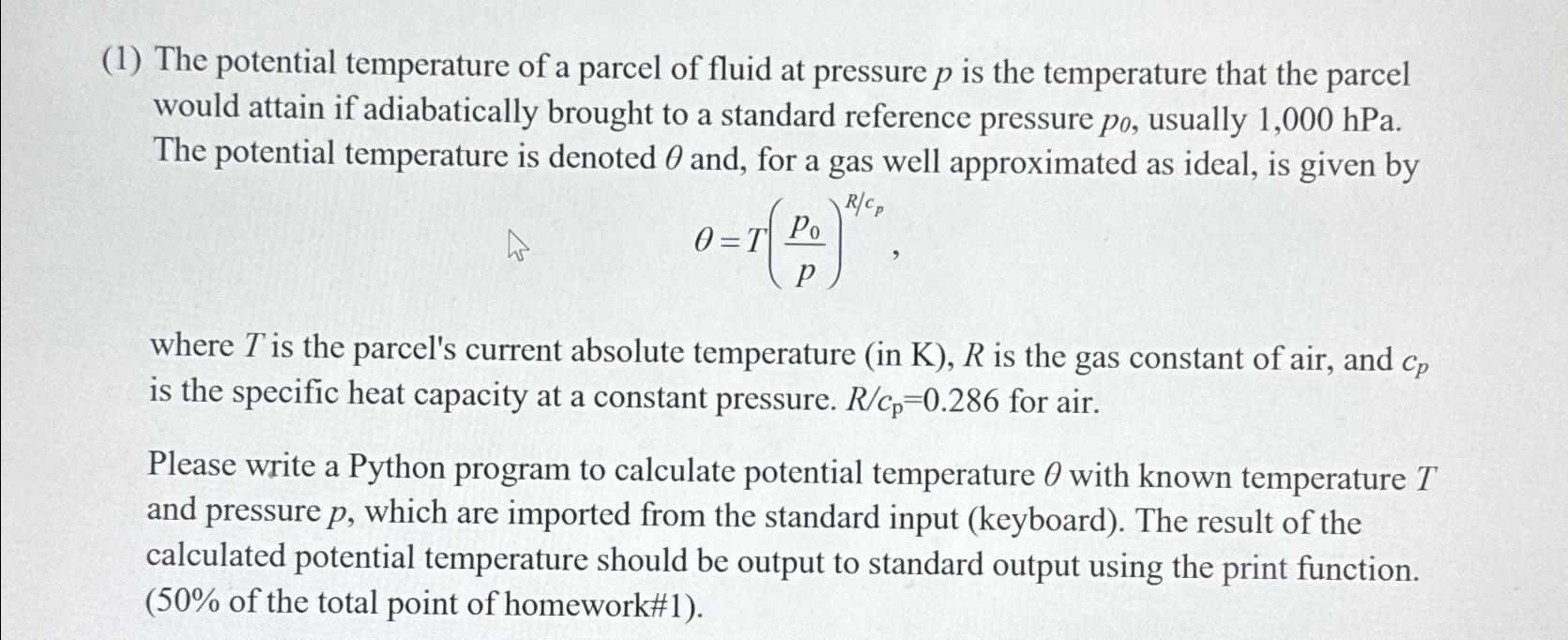 (1) The potential temperature of a parcel of fluid at pressure $p$ is the temperature that the parcel would attain if adiabatically brought to a standard reference pressure $p_0$, usually 1,000 hPa. The potential temperature is denoted $\theta$ and, for a gas well approximated as ideal, is given by

$\theta = T\left(\frac{p_0}{p}\right)^{R/c_p}$,

where $T$ is the parcel's current absolute temperature (in K), $R$ is the gas constant of air, and $c_p$ is the specific heat capacity at a constant pressure. $R/c_p$=0.286 for air.

Please write a Python program to calculate potential temperature $\theta$ with known temperature $T$ and pressure $p$, which are imported from the standard input (keyboard). The result of the calculated potential temperature should be output to standard output using the print function. (50% of the total point of homework#1).